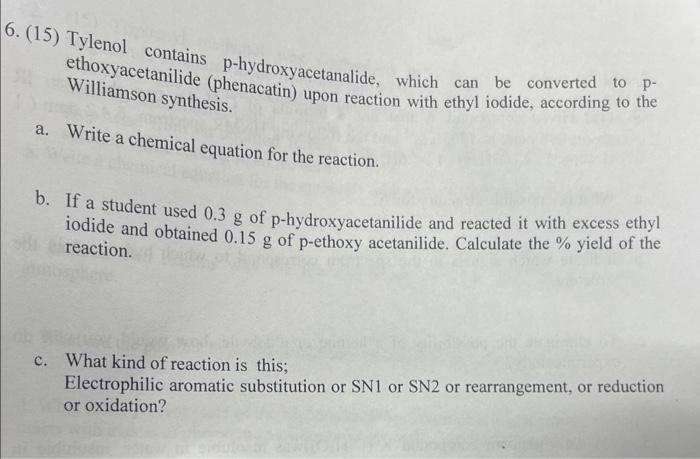 6. (15) Tylenol contains p-hydroxyacetanalide, which can be converted to p-ethoxyacetanilide (phenacatin) upon reaction with ethyl iodide, according to the Williamson synthesis.

a. Write a chemical equation for the reaction.

b. If a student used 0.3 g of p-hydroxyacetanilide and reacted it with excess ethyl iodide and obtained 0.15 g of p-ethoxy acetanilide. Calculate the % yield of the reaction.

c. What kind of reaction is this;
Electrophilic aromatic substitution or SN1 or SN2 or rearrangement, or reduction or oxidation?